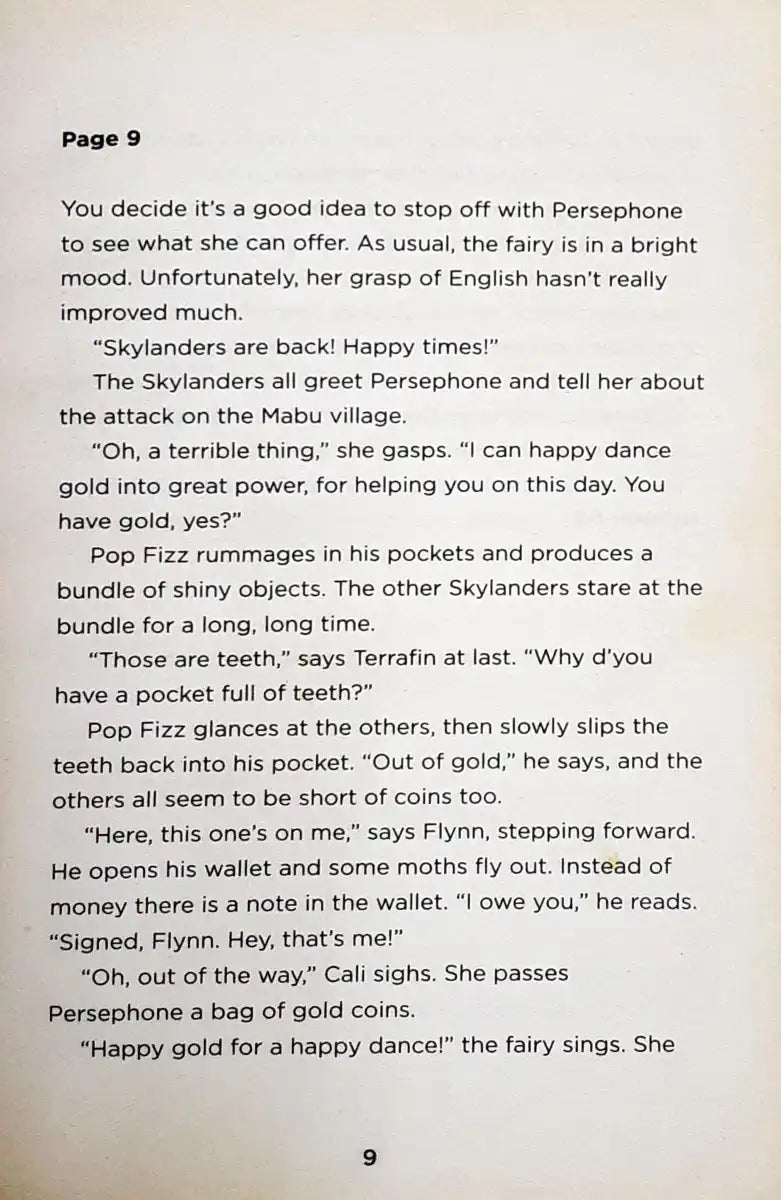 Page 9

You decide it's a good idea to stop off with Persephone to see what she can offer. As usual, the fairy is in a bright mood. Unfortunately, her grasp of English hasn't really improved much.

"Skylanders are back! Happy times!"

The Skylanders all greet Persephone and tell her about the attack on the Mabu village.

"Oh, a terrible thing," she gasps. "I can happy dance gold into great power, for helping you on this day. You have gold, yes?"

Pop Fizz rummages in his pockets and produces a bundle of shiny objects. The other Skylanders stare at the bundle for a long, long time.

"Those are teeth," says Terrafin at last. "Why d'you have a pocket full of teeth?"

Pop Fizz glances at the others, then slowly slips the teeth back into his pocket. "Out of gold," he says, and the others all seem to be short of coins too.

"Here, this one's on me," says Flynn, stepping forward. He opens his wallet and some moths fly out. Instead of money there is a note in the wallet. "I owe you," he reads. "Signed, Flynn. Hey, that's me!"

"Oh, out of the way," Cali sighs. She passes Persephone a bag of gold coins.

"Happy gold for a happy dance!" the fairy sings. She

9